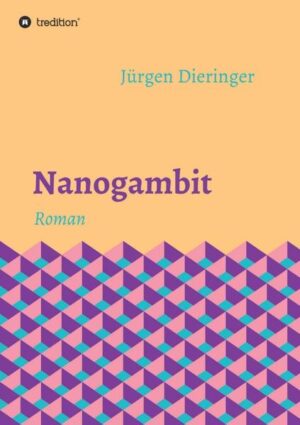 tredition

Jürgen Dieringer

Nanogambit

Roman